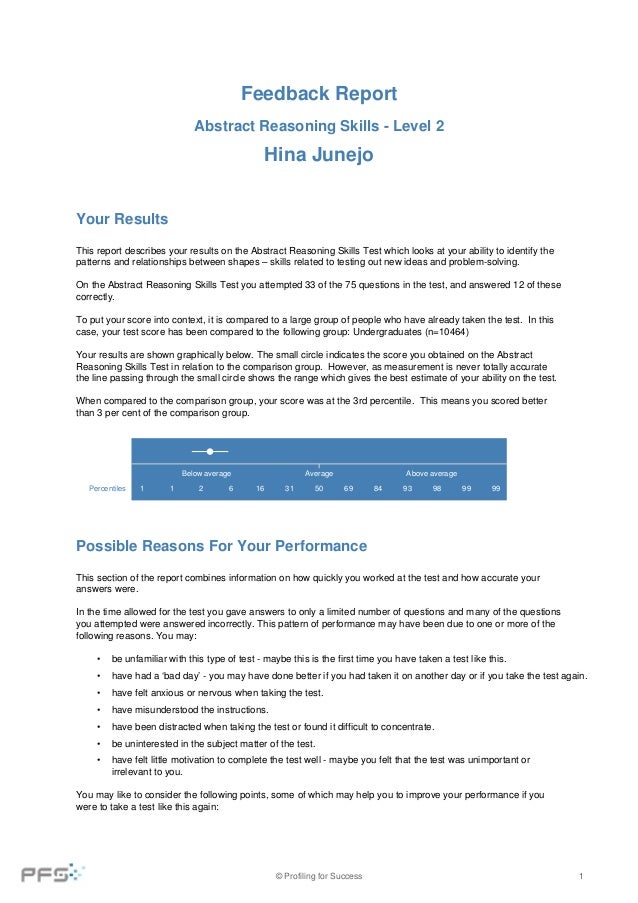 Feedback Report

Abstract Reasoning Skills - Level 2

Hina Junejo

Your Results

This report describes your results on the Abstract Reasoning Skills Test which looks at your ability to identify the patterns and relationships between shapes – skills related to testing out new ideas and problem-solving.

On the Abstract Reasoning Skills Test you attempted 33 of the 75 questions in the test, and answered 12 of these correctly.

To put your score into context, it is compared to a large group of people who have already taken the test. In this case, your test score has been compared to the following group: Undergraduates (n=10464)

Your results are shown graphically below. The small circle indicates the score you obtained on the Abstract Reasoning Skills Test in relation to the comparison group. However, as measurement is never totally accurate the line passing through the small circle shows the range which gives the best estimate of your ability on the test.

When compared to the comparison group, your score was at the 3rd percentile. This means you scored better than 3 per cent of the comparison group.

Below average
Average
Above average

Percentiles 1 1 2 6 16 31 50 69 84 93 98 99 99

Possible Reasons For Your Performance

This section of the report combines information on how quickly you worked at the test and how accurate your answers were.

In the time allowed for the test you gave answers to only a limited number of questions and many of the questions you attempted were answered incorrectly. This pattern of performance may have been due to one or more of the following reasons. You may:

• be unfamiliar with this type of test - maybe this is the first time you have taken a test like this.
• have had a 'bad day' - you may have done better if you had taken it on another day or if you take the test again.
• have felt anxious or nervous when taking the test.
• have misunderstood the instructions.
• have been distracted when taking the test or found it difficult to concentrate.
• be uninterested in the subject matter of the test.
• have felt little motivation to complete the test well - maybe you felt that the test was unimportant or irrelevant to you.

You may like to consider the following points, some of which may help you to improve your performance if you were to take a test like this again:

PFS

© Profiling for Success

1